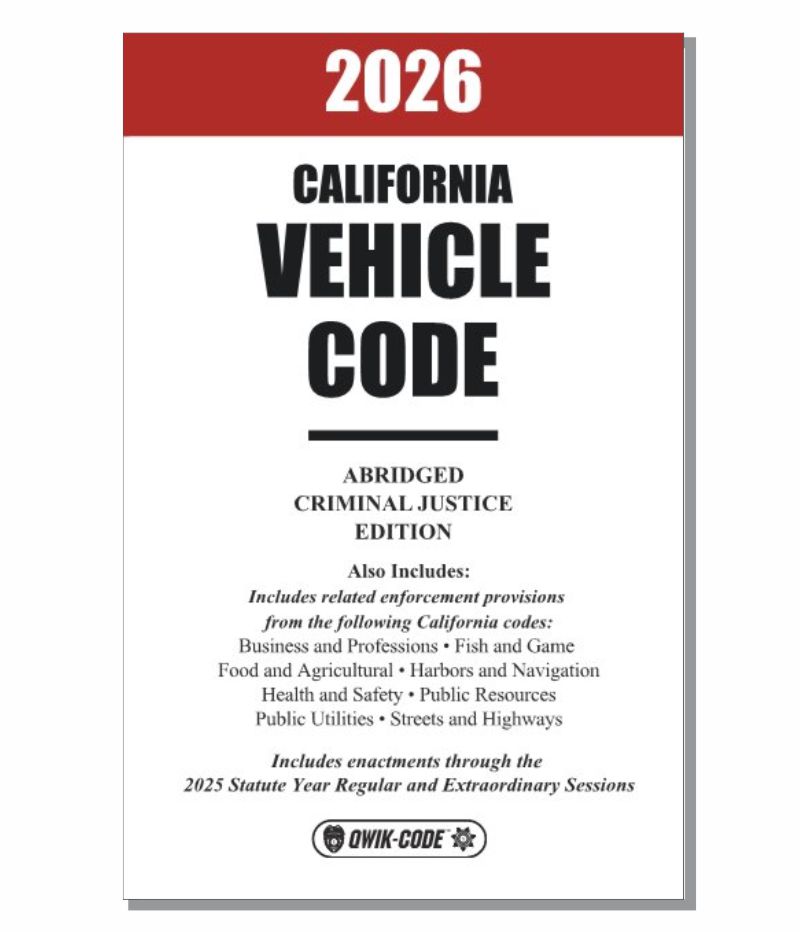 2026

CALIFORNIA
VEHICLE
CODE

ABRIDGED
CRIMINAL JUSTICE
EDITION

Also Includes:
Includes related enforcement provisions
from the following California codes:
Business and Professions • Fish and Game
Food and Agricultural • Harbors and Navigation
Health and Safety • Public Resources
Public Utilities • Streets and Highways

Includes enactments through the
2025 Statute Year Regular and Extraordinary Sessions

QWIK-CODE™